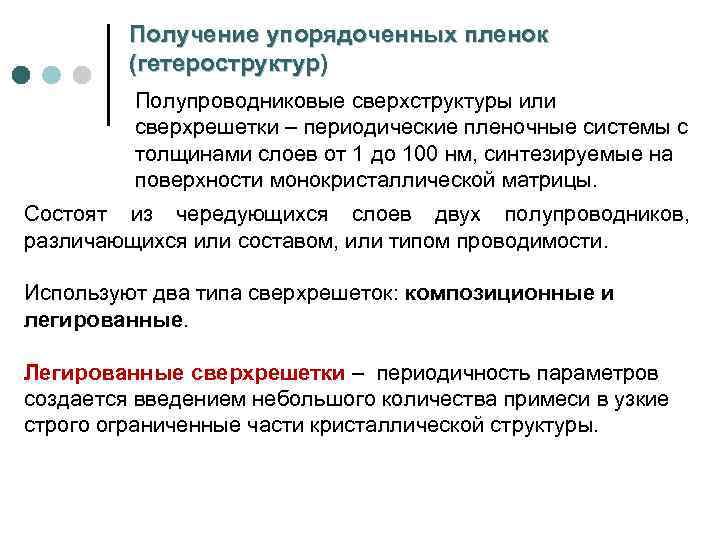 Получение упорядоченных пленок (гетероструктур)

Полупроводниковые сверхструктуры или сверхрешетки – периодические пленочные системы с толщинами слоев от 1 до 100 нм, синтезируемые на поверхности монокристаллической матрицы.

Состоят из чередующихся слоев двух полупроводников, различающихся или составом, или типом проводимости.

Используют два типа сверхрешеток: композиционные и легированные.

Легированные сверхрешетки – периодичность параметров создается введением небольшого количества примеси в узкие строго ограниченные части кристаллической структуры.